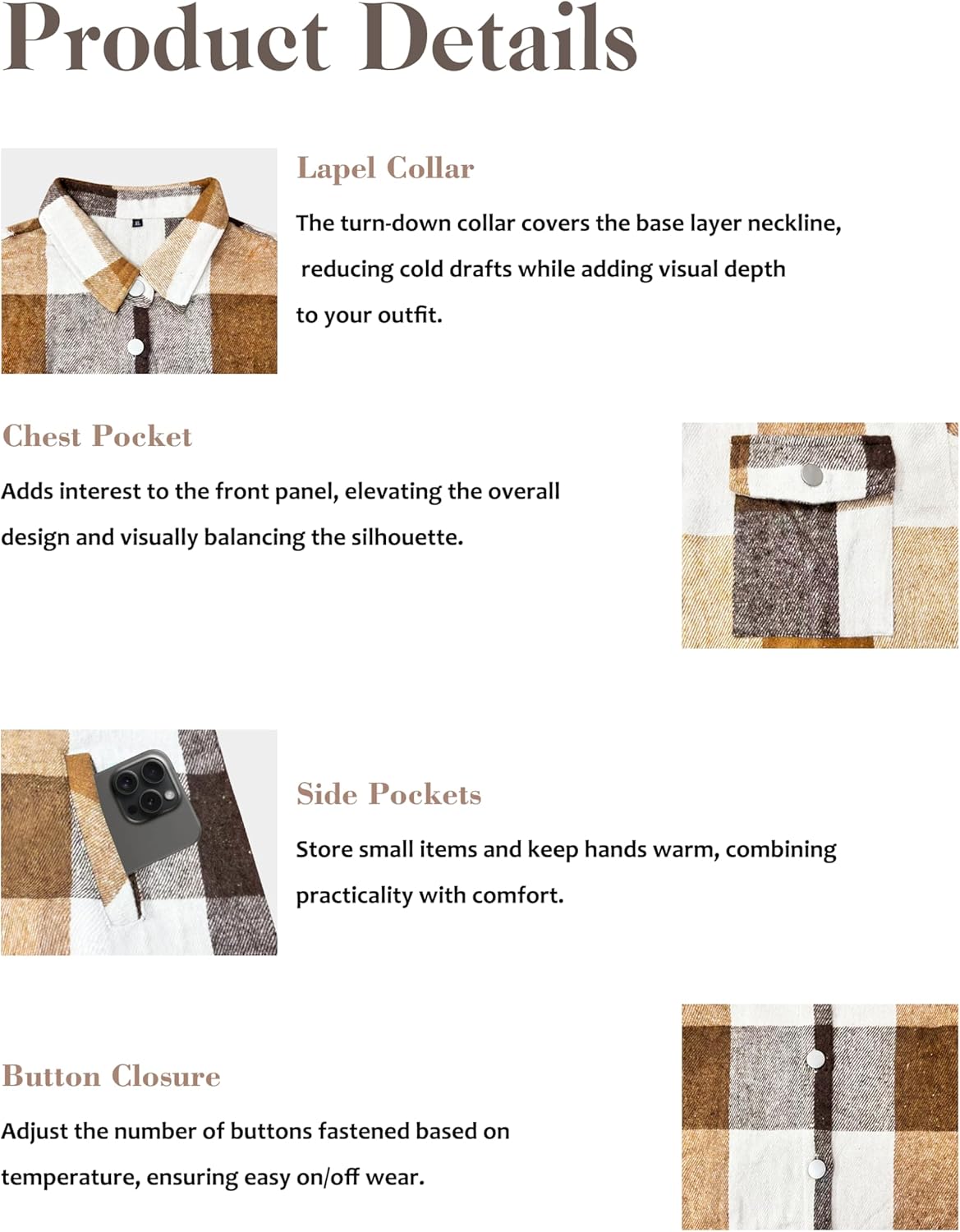 Product Details

Lapel Collar

The turn-down collar covers the base layer neckline, reducing cold drafts while adding visual depth to your outfit.

Chest Pocket

Adds interest to the front panel, elevating the overall design and visually balancing the silhouette.

Side Pockets

Store small items and keep hands warm, combining practicality with comfort.

Button Closure

Adjust the number of buttons fastened based on temperature, ensuring easy on/off wear.